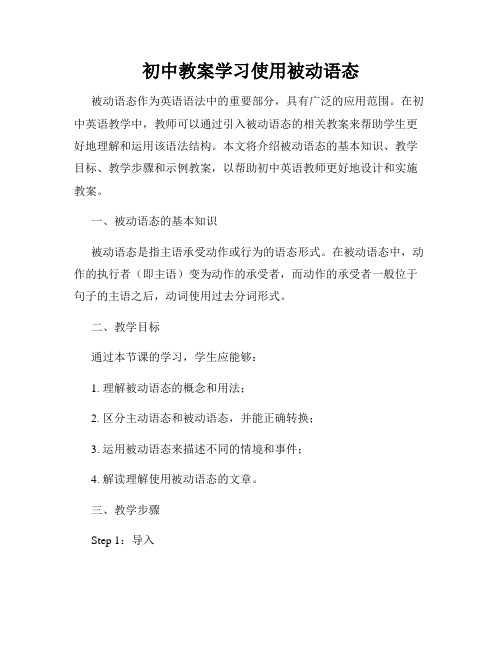 初中教案学习使用被动语态

被动语态作为英语语法中的重要部分，具有广泛的应用范围。在初中英语教学中，教师可以通过引入被动语态的相关教案来帮助学生更好地理解和运用该语法结构。本文将介绍被动语态的基本知识、教学目标、教学步骤和示例教案，以帮助初中英语教师更好地设计和实施教案。

一、被动语态的基本知识

被动语态是指主语承受动作或行为的语态形式。在被动语态中，动作的执行者（即主语）变为动作的承受者，而动作的承受者一般位于句子的主语之后，动词使用过去分词形式。

二、教学目标

通过本节课的学习，学生应能够：

1. 理解被动语态的概念和用法；

2. 区分主动语态和被动语态，并能正确转换；

3. 运用被动语态来描述不同的情境和事件；

4. 解读理解使用被动语态的文章。

三、教学步骤

Step 1：导入